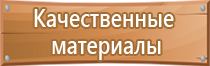 Качественные материалы